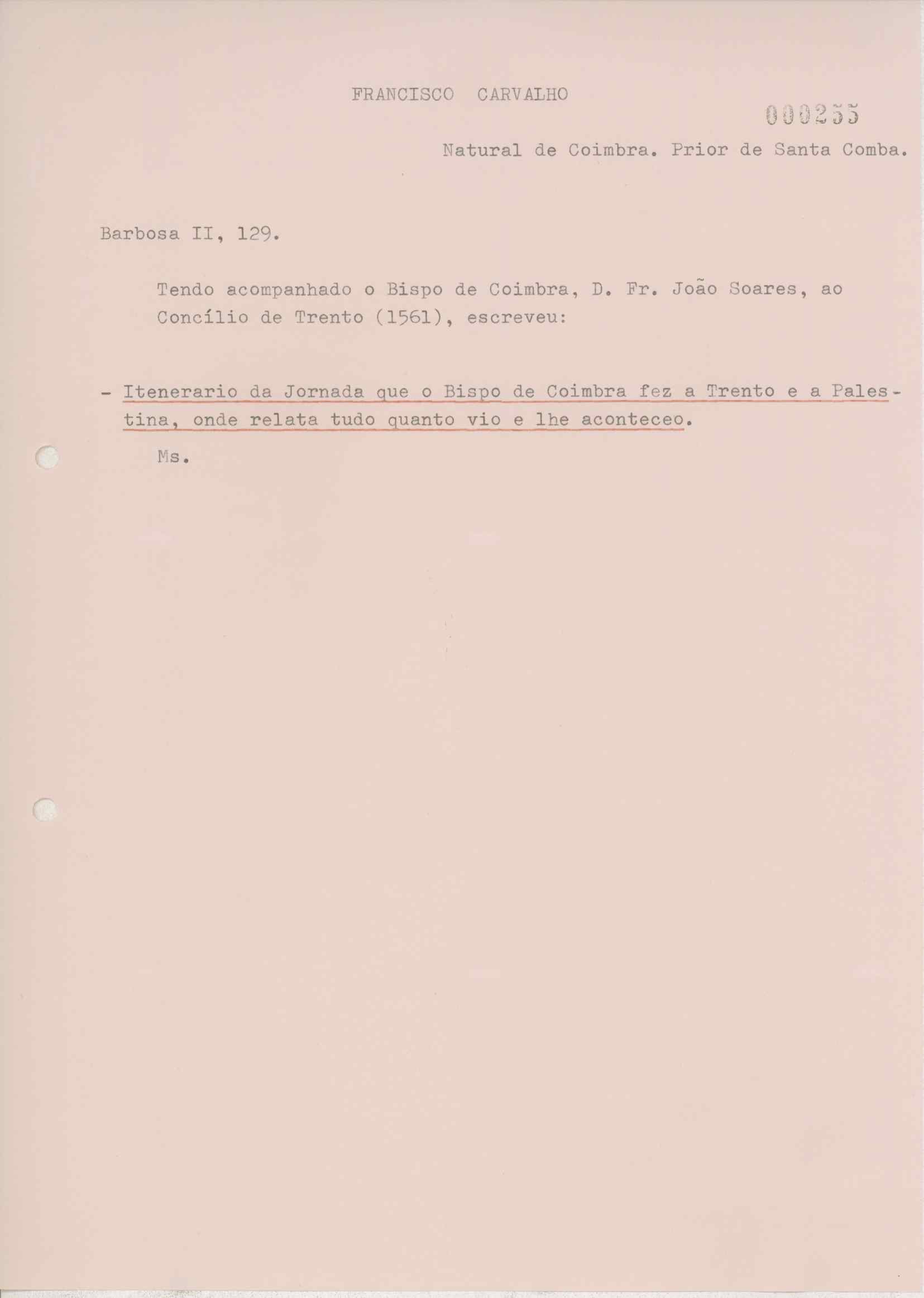 FRANCISCO CARVALHO

000255

Natural de Coimbra. Prior de Santa Comba.

Barbosa II, 129.

Tendo acompanhado o Bispo de Coimbra, D. Fr. João Soares, ao Concílio de Trento (1561), escreveu:

- Itenerario da Jornada que o Bispo de Coimbra fez a Trento e a Palestina, onde relata tudo quanto vio e lhe aconteceo.

Ms.